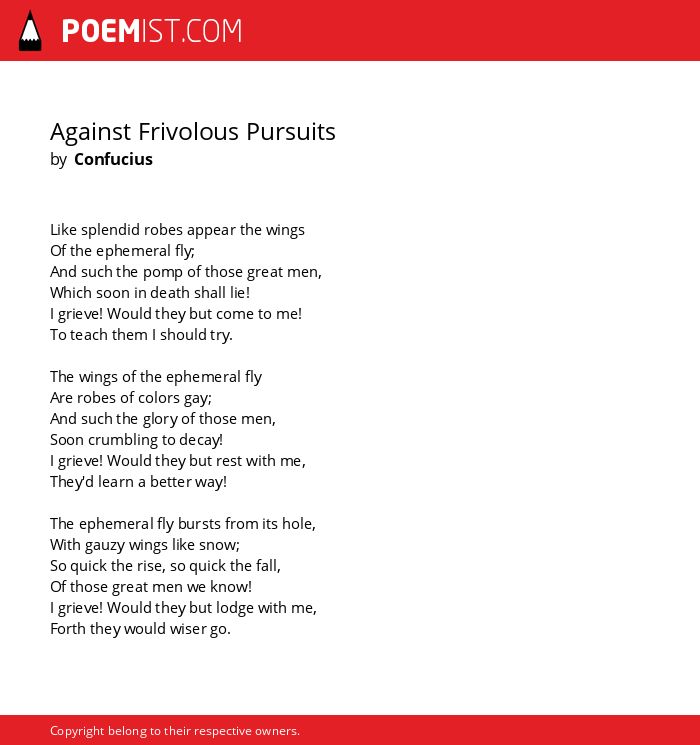 POEMIST.COM

Against Frivolous Pursuits
by Confucius

Like splendid robes appear the wings
Of the ephemeral fly;
And such the pomp of those great men,
Which soon in death shall lie!
I grieve! Would they but come to me!
To teach them I should try.

The wings of the ephemeral fly
Are robes of colors gay;
And such the glory of those men,
Soon crumbling to decay!
I grieve! Would they but rest with me,
They'd learn a better way!

The ephemeral fly bursts from its hole,
With gauzy wings like snow;
So quick the rise, so quick the fall,
Of those great men we know!
I grieve! Would they but lodge with me,
Forth they would wiser go.

Copyright belong to their respective owners.